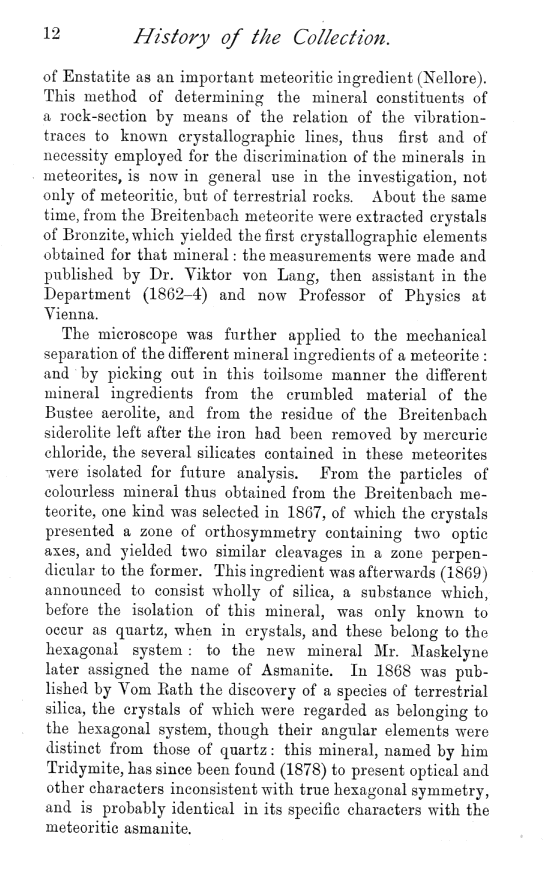 12 History of the Collection.

of Enstatite as an important meteoritic ingredient (Nellore). This method of determining the mineral constituents of a rock-section by means of the relation of the vibration-traces to known crystallographic lines, thus first and of necessity employed for the discrimination of the minerals in meteorites, is now in general use in the investigation, not only of meteoritic, but of terrestrial rocks. About the same time, from the Breitenbach meteorite were extracted crystals of Bronzite, which yielded the first crystallographic elements obtained for that mineral: the measurements were made and published by Dr. Viktor von Lang, then assistant in the Department (1862–4) and now Professor of Physics at Vienna.

The microscope was further applied to the mechanical separation of the different mineral ingredients of a meteorite: and by picking out in this toilsome manner the different mineral ingredients from the crumbled material of the Bustee aerolite, and from the residue of the Breitenbach siderolite left after the iron had been removed by mercuric chloride, the several silicates contained in these meteorites were isolated for future analysis. From the particles of colourless mineral thus obtained from the Breitenbach meteorite, one kind was selected in 1867, of which the crystals presented a zone of orthosymmetry containing two optic axes, and yielded two similar cleavages in a zone perpendicular to the former. This ingredient was afterwards (1869) announced to consist wholly of silica, a substance which, before the isolation of this mineral, was only known to occur as quartz, when in crystals, and these belong to the hexagonal system: to the new mineral Mr. Maskelyne later assigned the name of Asmanite. In 1868 was published by Vom Rath the discovery of a species of terrestrial silica, the crystals of which were regarded as belonging to the hexagonal system, though their angular elements were distinct from those of quartz: this mineral, named by him Tridymite, has since been found (1878) to present optical and other characters inconsistent with true hexagonal symmetry, and is probably identical in its specific characters with the meteoritic asmanite.